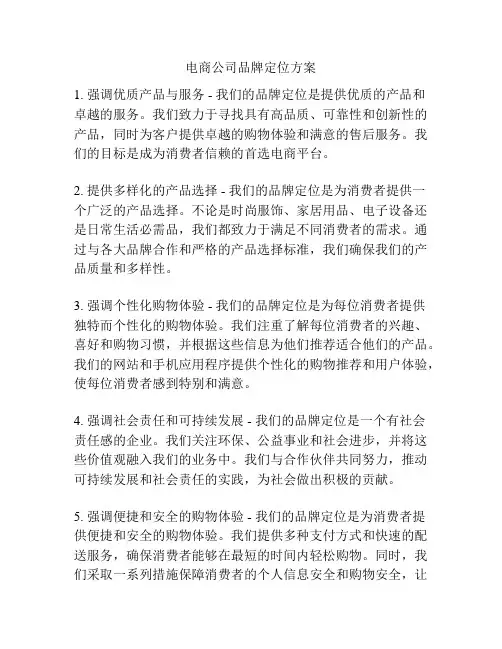 电商公司品牌定位方案

1. 强调优质产品与服务 - 我们的品牌定位是提供优质的产品和卓越的服务。我们致力于寻找具有高品质、可靠性和创新性的产品，同时为客户提供卓越的购物体验和满意的售后服务。我们的目标是成为消费者信赖的首选电商平台。

2. 提供多样化的产品选择 - 我们的品牌定位是为消费者提供一个广泛的产品选择。不论是时尚服饰、家居用品、电子设备还是日常生活必需品，我们都致力于满足不同消费者的需求。通过与各大品牌合作和严格的产品选择标准，我们确保我们的产品质量和多样性。

3. 强调个性化购物体验 - 我们的品牌定位是为每位消费者提供独特而个性化的购物体验。我们注重了解每位消费者的兴趣、喜好和购物习惯，并根据这些信息为他们推荐适合他们的产品。我们的网站和手机应用程序提供个性化的购物推荐和用户体验，使每位消费者感到特别和满意。

4. 强调社会责任和可持续发展 - 我们的品牌定位是一个有社会责任感的企业。我们关注环保、公益事业和社会进步，并将这些价值观融入我们的业务中。我们与合作伙伴共同努力，推动可持续发展和社会责任的实践，为社会做出积极的贡献。

5. 强调便捷和安全的购物体验 - 我们的品牌定位是为消费者提供便捷和安全的购物体验。我们提供多种支付方式和快速的配送服务，确保消费者能够在最短的时间内轻松购物。同时，我们采取一系列措施保障消费者的个人信息安全和购物安全，让